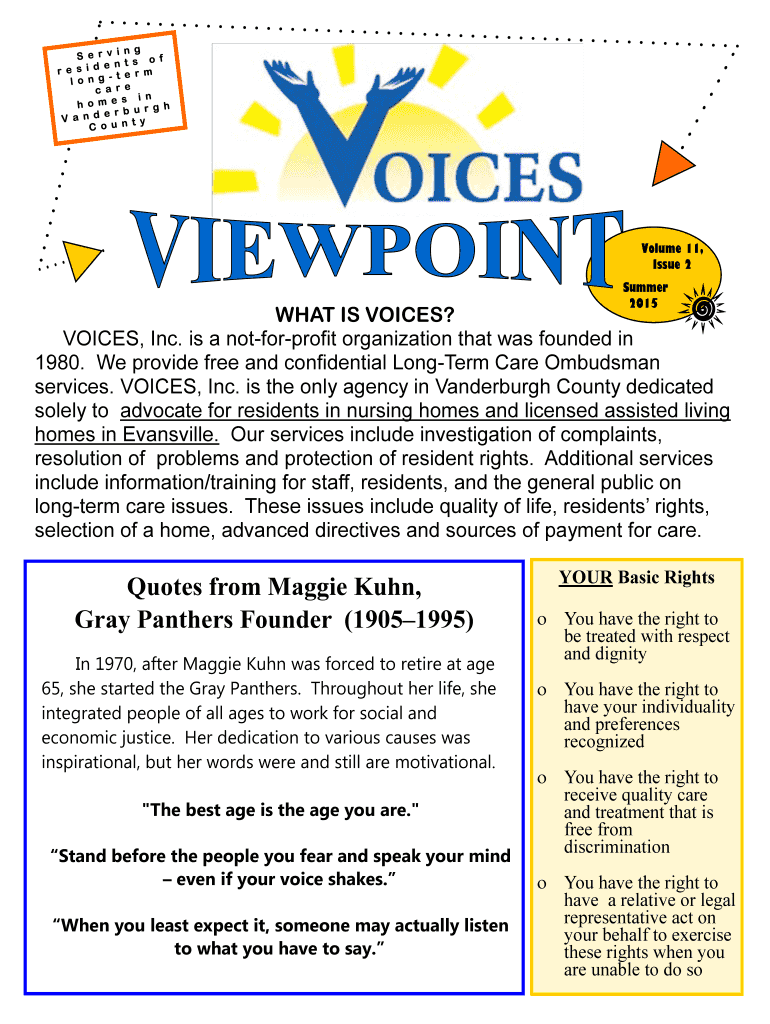 Serving residents of long-term care homes in Vanderburgh County

VOICES

VIEWPOINT

Volume 11, Issue 2

Summer 2015

WHAT IS VOICES?

VOICES, Inc. is a not-for-profit organization that was founded in 1980. We provide free and confidential Long-Term Care Ombudsman services. VOICES, Inc. is the only agency in Vanderburgh County dedicated solely to advocate for residents in nursing homes and licensed assisted living homes in Evansville. Our services include investigation of complaints, resolution of problems and protection of resident rights. Additional services include information/training for staff, residents, and the general public on long-term care issues. These issues include quality of life, residents' rights, selection of a home, advanced directives and sources of payment for care.

Quotes from Maggie Kuhn, Gray Panthers Founder (1905–1995)

In 1970, after Maggie Kuhn was forced to retire at age 65, she started the Gray Panthers. Throughout her life, she integrated people of all ages to work for social and economic justice. Her dedication to various causes was inspirational, but her words were and still are motivational.

"The best age is the age you are."

“Stand before the people you fear and speak your mind – even if your voice shakes.”

“When you least expect it, someone may actually listen to what you have to say.”

YOUR Basic Rights

o You have the right to be treated with respect and dignity

o You have the right to have your individuality and preferences recognized

o You have the right to receive quality care and treatment that is free from discrimination

o You have the right to have a relative or legal representative act on your behalf to exercise these rights when you are unable to do so